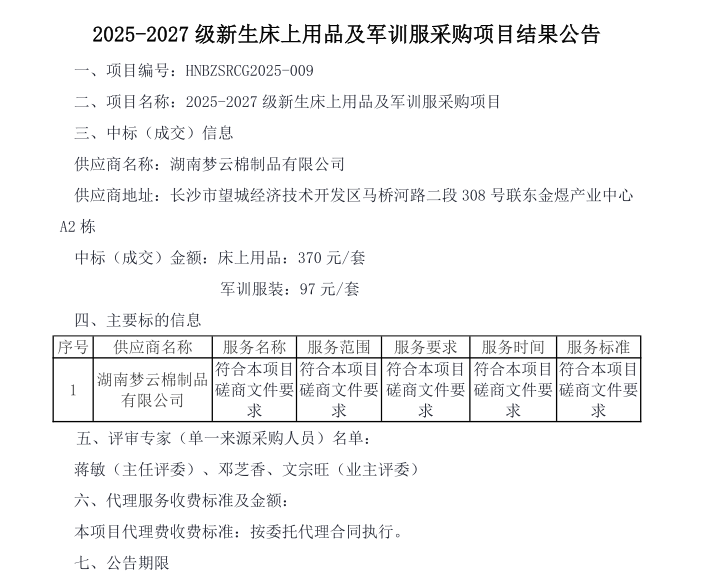 2025-2027 级新生床上用品及军训服采购项目结果公告

一、项目编号：HNBZSRCG2025-009

二、项目名称：2025-2027 级新生床上用品及军训服采购项目

三、中标（成交）信息

供应商名称：湖南梦云棉制品有限公司

供应商地址：长沙市望城经济技术开发区马桥河路二段 308 号联东金煜产业中心 A2 栋

中标（成交）金额：床上用品：370 元/套

军训服装：97 元/套

四、主要标的信息

| 序号 | 供应商名称 | 服务名称 | 服务范围 | 服务要求 | 服务时间 | 服务标准 |
|---|---|---|---|---|---|---|
| 1 | 湖南梦云棉制品有限公司 | 符合本项目磋商文件要求 | 符合本项目磋商文件要求 | 符合本项目磋商文件要求 | 符合本项目磋商文件要求 | 符合本项目磋商文件要求 |

五、评审专家（单一来源采购人员）名单：

蒋敏（主任评委）、邓芝香、文宗旺（业主评委）

六、代理服务收费标准及金额：

本项目代理费收费标准：按委托代理合同执行。

七、公告期限